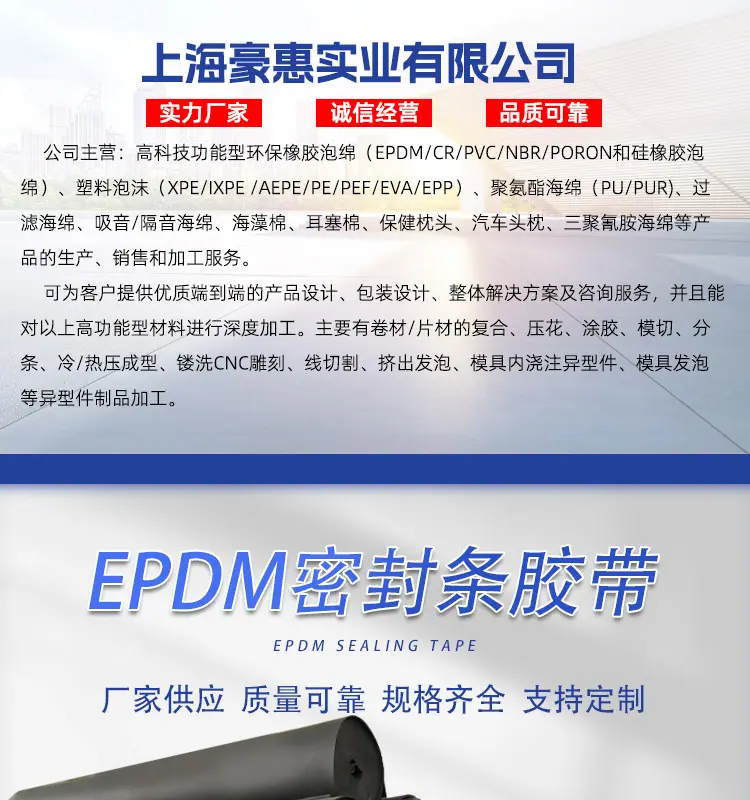 上海豪惠实业有限公司

实力厂家 诚信经营 品质可靠

公司主营：高科技功能型环保橡胶泡绵（EPDM/CR/PVC/NBR/PORON和硅橡胶泡绵）、塑料泡沫（XPE/IXPE /AEPE/PE/PEF/EVA/EPP）、聚氨酯海绵（PU/PUR)、过滤海绵、吸音/隔音海绵、海藻棉、耳塞棉、保健枕头、汽车头枕、三聚氰胺海绵等产品的生产、销售和加工服务。

可为客户提供优质端到端的产品设计、包装设计、整体解决方案及咨询服务，并且能对以上高功能型材料进行深度加工。主要有卷材/片材的复合、压花、涂胶、模切、分条、冷/热压成型、镂洗CNC雕刻、线切割、挤出发泡、模具内浇注异型件、模具发泡等异型件制品加工。

EPDM密封条胶带

EPDM SEALING TAPE

厂家供应 质量可靠 规格齐全 支持定制